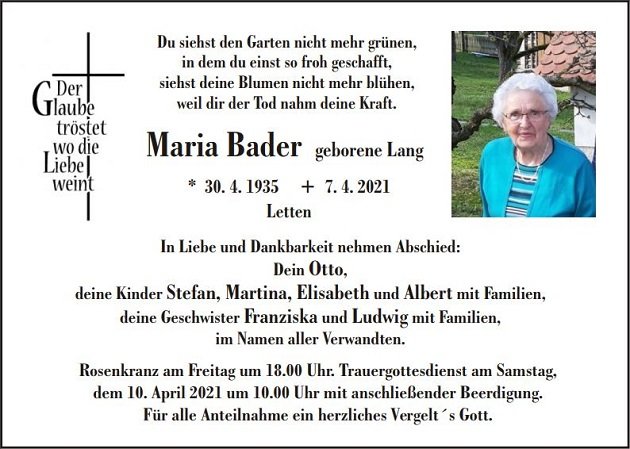 Der
Glaube
tröstet
wo die
Liebe
weint

Du siehst den Garten nicht mehr grünen,
in dem du einst so froh geschafft,
siehst deine Blumen nicht mehr blühen,
weil dir der Tod nahm deine Kraft.

Maria Bader geborene Lang

* 30. 4. 1935 + 7. 4. 2021
Letten

In Liebe und Dankbarkeit nehmen Abschied:
Dein Otto,
deine Kinder Stefan, Martina, Elisabeth und Albert mit Familien,
deine Geschwister Franziska und Ludwig mit Familien,
im Namen aller Verwandten.

Rosenkranz am Freitag um 18.00 Uhr. Trauergottesdienst am Samstag, dem 10. April 2021 um 10.00 Uhr mit anschließender Beerdigung. Für alle Anteilnahme ein herzliches Vergelt´s Gott.